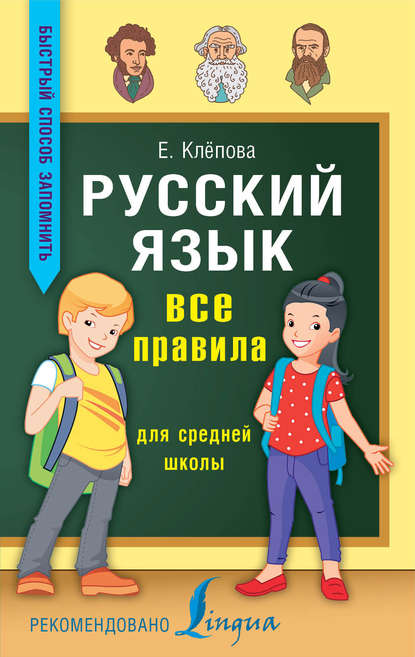 БЫСТРЫЙ СПОСОБ ЗАПОМНИТЬ

Е. Клёпова

РУССКИЙ ЯЗЫК

все правила

для средней школы

РЕКОМЕНДОВАНО Lingua